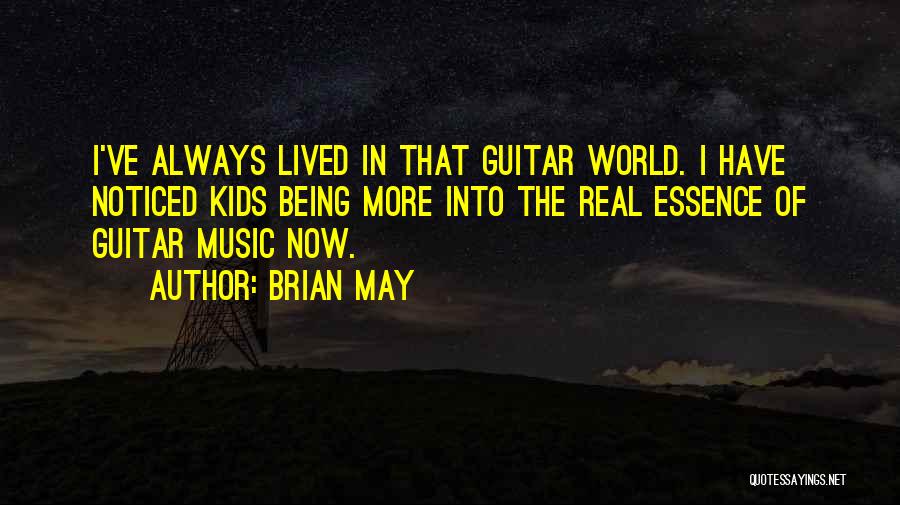 I'VE ALWAYS LIVED IN THAT GUITAR WORLD. I HAVE NOTICED KIDS BEING MORE INTO THE REAL ESSENCE OF GUITAR MUSIC NOW.

AUTHOR: BRIAN MAY

QUOTESSAYINGS.NET